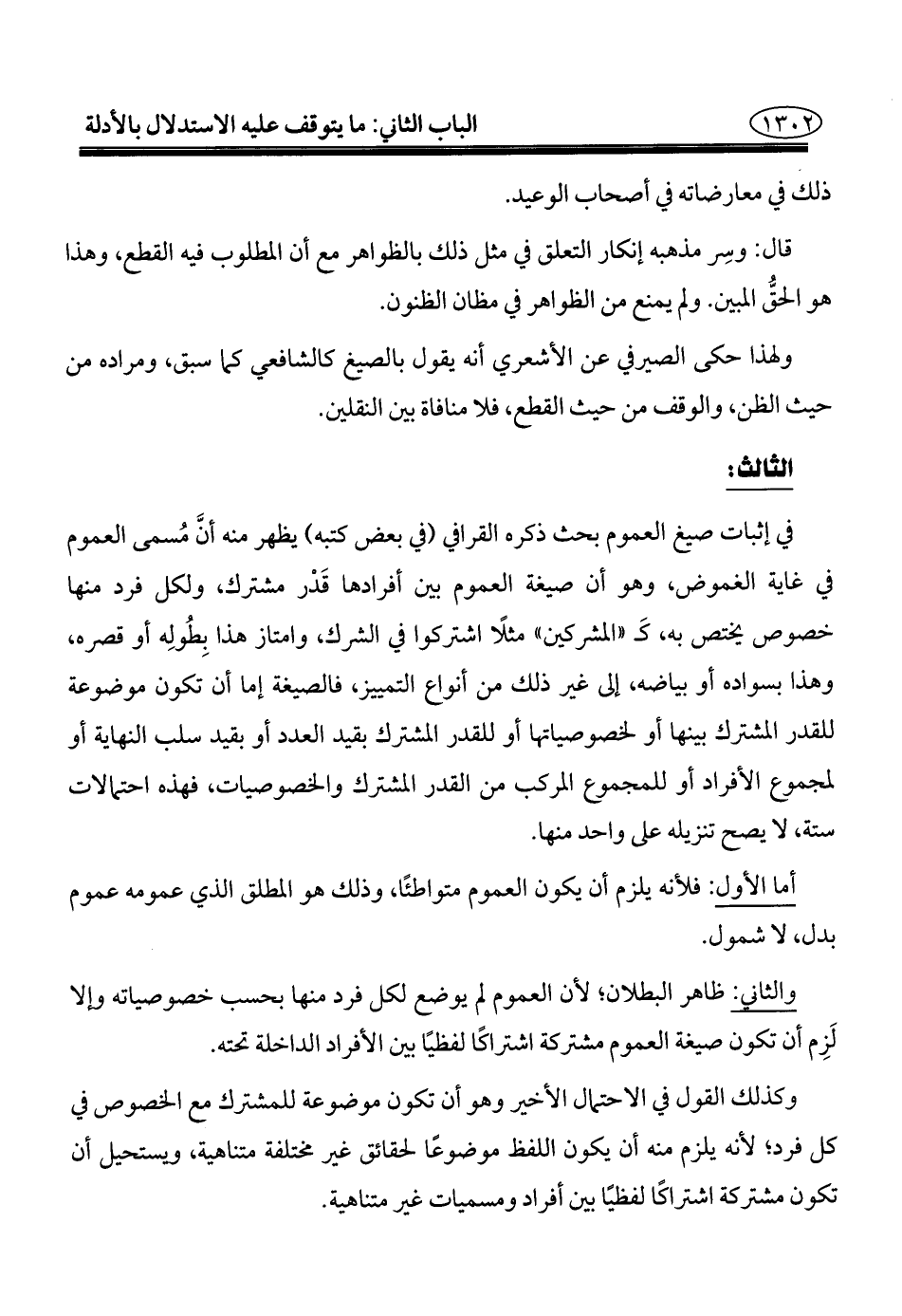 ١٣٠٢ الباب الثاني: ما يتوقف عليه الاستدلال بالأدلة

ذلك في معارضاته في أصحاب الوعيد.

قال: وسِر مذهبه إنكار التعلق في مثل ذلك بالظواهر مع أن المطلوب فيه القطع، وهذا هو الحقُّ المبين. ولم يمنع من الظواهر في مظان الظنون.

ولهذا حكى الصيرفي عن الأشعري أنه يقول بالصيغ كالشافعي كما سبق، ومراده من حيث الظن، والوقف من حيث القطع، فلا منافاة بين النقلين.

الثالث:

في إثبات صيغ العموم بحث ذكره القرافي (في بعض كتبه) يظهر منه أنَّ مُسمى العموم في غاية الغموض، وهو أن صيغة العموم بين أفرادها قَدْر مشترك، ولكل فرد منها خصوص يختص به، كَ «المشركين» مثلًا اشتركوا في الشرك، وامتاز هذا بِطُولِه أو قصره، وهذا بسواده أو بياضه، إلى غير ذلك من أنواع التمييز، فالصيغة إما أن تكون موضوعة للقدر المشترك بينها أو لخصوصياتها أو للقدر المشترك بقيد العدد أو بقيد سلب النهاية أو لمجموع الأفراد أو للمجموع المركب من القدر المشترك والخصوصيات، فهذه احتمالات ستة، لا يصح تنزيله على واحد منها.

أما الأول: فلأنه يلزم أن يكون العموم متواطئًا، وذلك هو المطلق الذي عمومه عموم بدل، لا شمول.

والثاني: ظاهر البطلان؛ لأن العموم لم يوضع لكل فرد منها بحسب خصوصياته وإلا لَزِم أن تكون صيغة العموم مشتركة اشتراكًا لفظيًا بين الأفراد الداخلة تحته.

وكذلك القول في الاحتمال الأخير وهو أن تكون موضوعة للمشترك مع الخصوص في كل فرد؛ لأنه يلزم منه أن يكون اللفظ موضوعًا لحقائق غير مختلفة متناهية، ويستحيل أن تكون مشتركة اشتراكًا لفظيًا بين أفراد ومسميات غير متناهية.